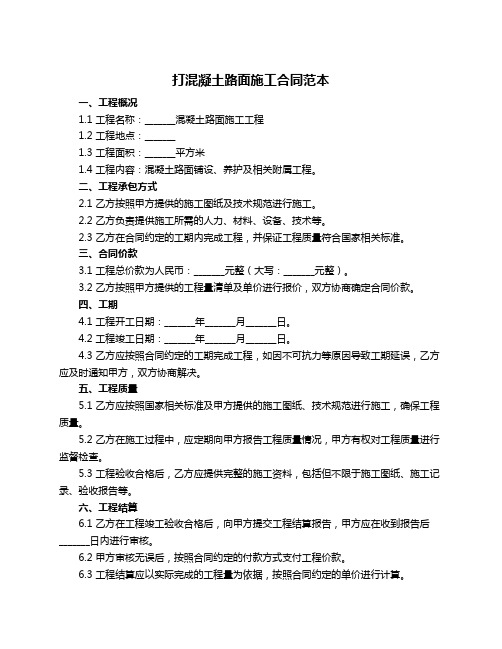 打混凝土路面施工合同范本

一、工程概况

1.1 工程名称：______混凝土路面施工工程

1.2 工程地点：______

1.3 工程面积：______平方米

1.4 工程内容：混凝土路面铺设、养护及相关附属工程。

二、工程承包方式

2.1 乙方按照甲方提供的施工图纸及技术规范进行施工。

2.2 乙方负责提供施工所需的人力、材料、设备、技术等。

2.3 乙方在合同约定的工期内完成工程，并保证工程质量符合国家相关标准。

三、合同价款

3.1 工程总价款为人民币：______元整（大写：______元整）。

3.2 乙方按照甲方提供的工程量清单及单价进行报价，双方协商确定合同价款。

四、工期

4.1 工程开工日期：______年______月______日。

4.2 工程竣工日期：______年______月______日。

4.3 乙方应按照合同约定的工期完成工程，如因不可抗力等原因导致工期延误，乙方应及时通知甲方，双方协商解决。

五、工程质量

5.1 乙方应按照国家相关标准及甲方提供的施工图纸、技术规范进行施工，确保工程质量。

5.2 乙方在施工过程中，应定期向甲方报告工程质量情况，甲方有权对工程质量进行监督检查。

5.3 工程验收合格后，乙方应提供完整的施工资料，包括但不限于施工图纸、施工记录、验收报告等。

六、工程结算

6.1 乙方在工程竣工验收合格后，向甲方提交工程结算报告，甲方应在收到报告后______日内进行审核。

6.2 甲方审核无误后，按照合同约定的付款方式支付工程价款。

6.3 工程结算应以实际完成的工程量为依据，按照合同约定的单价进行计算。